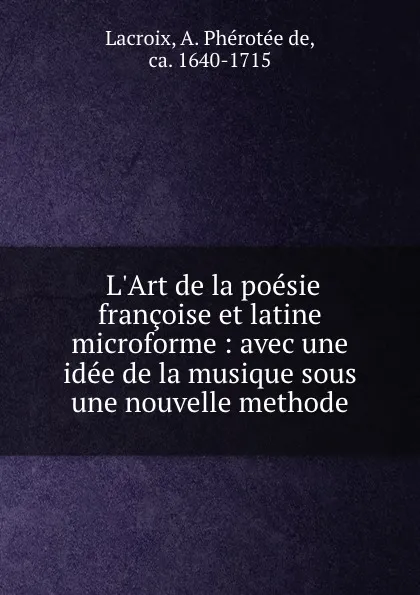 Lacroix, A. Phérotée de, ca. 1640-1715

L'Art de la poésie françoise et latine microforme : avec une idée de la musique sous une nouvelle methode